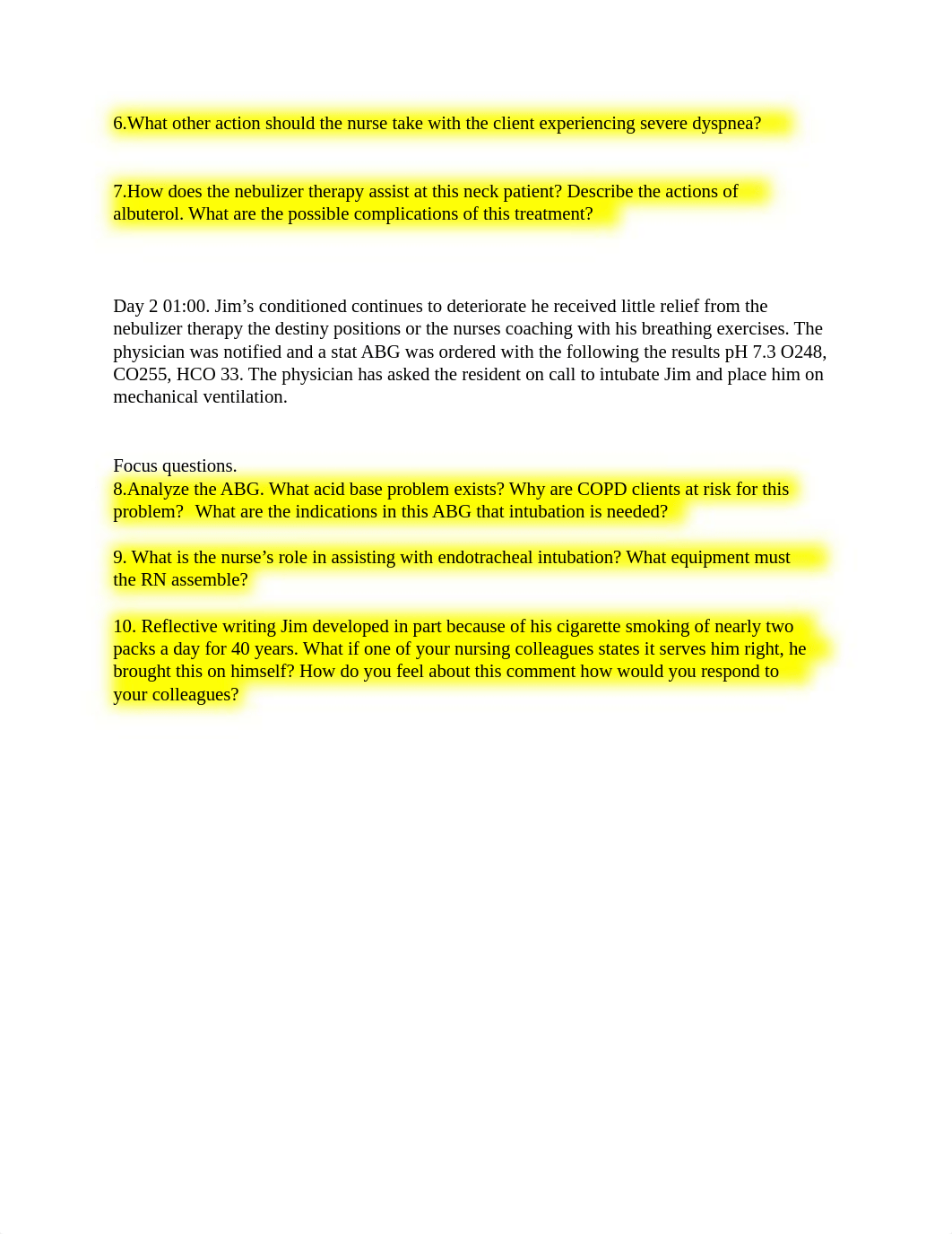 6.What other action should the nurse take with the client experiencing severe dyspnea?

7.How does the nebulizer therapy assist at this neck patient? Describe the actions of albuterol. What are the possible complications of this treatment?

Day 2 01:00. Jim’s conditioned continues to deteriorate he received little relief from the nebulizer therapy the destiny positions or the nurses coaching with his breathing exercises. The physician was notified and a stat ABG was ordered with the following the results pH 7.3 O248, CO255, HCO 33. The physician has asked the resident on call to intubate Jim and place him on mechanical ventilation.

Focus questions.
8.Analyze the ABG. What acid base problem exists? Why are COPD clients at risk for this problem? What are the indications in this ABG that intubation is needed?

9. What is the nurse’s role in assisting with endotracheal intubation? What equipment must the RN assemble?

10. Reflective writing Jim developed in part because of his cigarette smoking of nearly two packs a day for 40 years. What if one of your nursing colleagues states it serves him right, he brought this on himself? How do you feel about this comment how would you respond to your colleagues?